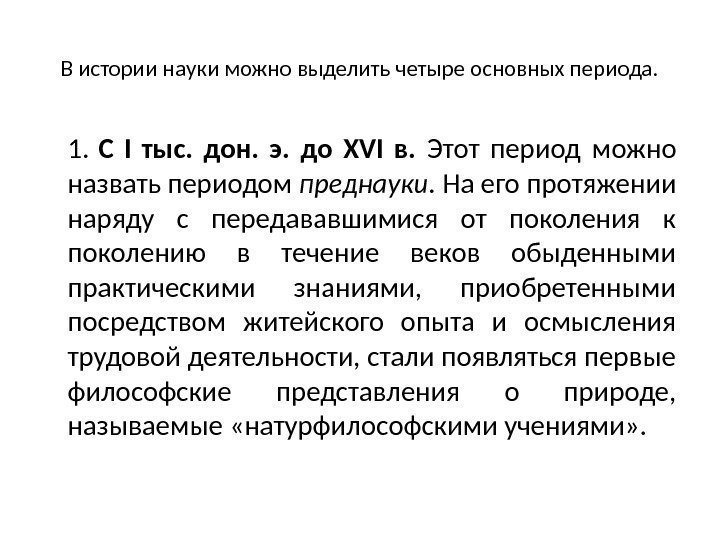 В истории науки можно выделить четыре основных периода.

1. С I тыс. дон. э. до XVI в. Этот период можно назвать периодом преднауки. На его протяжении наряду с передававшимися от поколения к поколению в течение веков обыденными практическими знаниями, приобретенными посредством житейского опыта и осмысления трудовой деятельности, стали появляться первые философские представления о природе, называемые «натурфилософскими учениями».